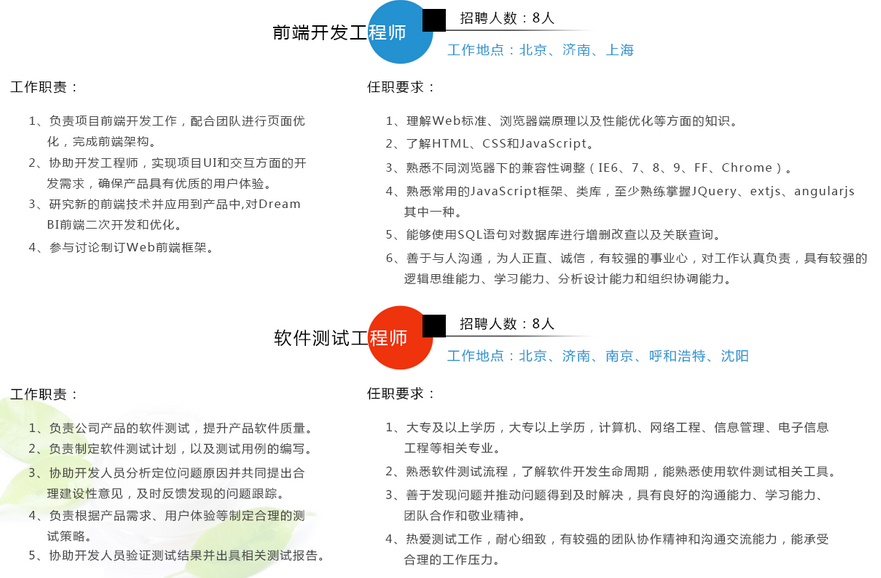 前端开发工程师

招聘人数：8人

工作地点：北京、济南、上海

工作职责：

1、负责项目前端开发工作，配合团队进行页面优化，完成前端架构。
2、协助开发工程师，实现项目UI和交互方面的开发需求，确保产品具有优质的用户体验。
3、研究新的前端技术并应用到产品中,对Dream BI前端二次开发和优化。
4、参与讨论制订Web前端框架。

任职要求：

1、理解Web标准、浏览器端原理以及性能优化等方面的知识。
2、了解HTML、CSS和JavaScript。
3、熟悉不同浏览器下的兼容性调整（IE6、7、8、9、FF、Chrome）。
4、熟悉常用的JavaScript框架、类库，至少熟练掌握JQuery、extjs、angularjs其中一种。
5、能够使用SQL语句对数据库进行增删改查以及关联查询。
6、善于与人沟通，为人正直、诚信，有较强的事业心，对工作认真负责，具有较强的逻辑思维能力、学习能力、分析设计能力和组织协调能力。

软件测试工程师

招聘人数：8人

工作地点：北京、济南、南京、呼和浩特、沈阳

工作职责：

1、负责公司产品的软件测试，提升产品软件质量。
2、负责制定软件测试计划，以及测试用例的编写。
3、协助开发人员分析定位问题原因并共同提出合理建设性意见，及时反馈发现的问题跟踪。
4、负责根据产品需求、用户体验等制定合理的测试策略。
5、协助开发人员验证测试结果并出具相关测试报告。

任职要求：

1、大专及以上学历，大专以上学历，计算机、网络工程、信息管理、电子信息工程等相关专业。
2、熟悉软件测试流程，了解软件开发生命周期，能熟悉使用软件测试相关工具。
3、善于发现问题并推动问题得到及时解决，具有良好的沟通能力、学习能力、团队合作和敬业精神。
4、热爱测试工作，耐心细致，有较强的团队协作精神和沟通交流能力，能承受合理的工作压力。